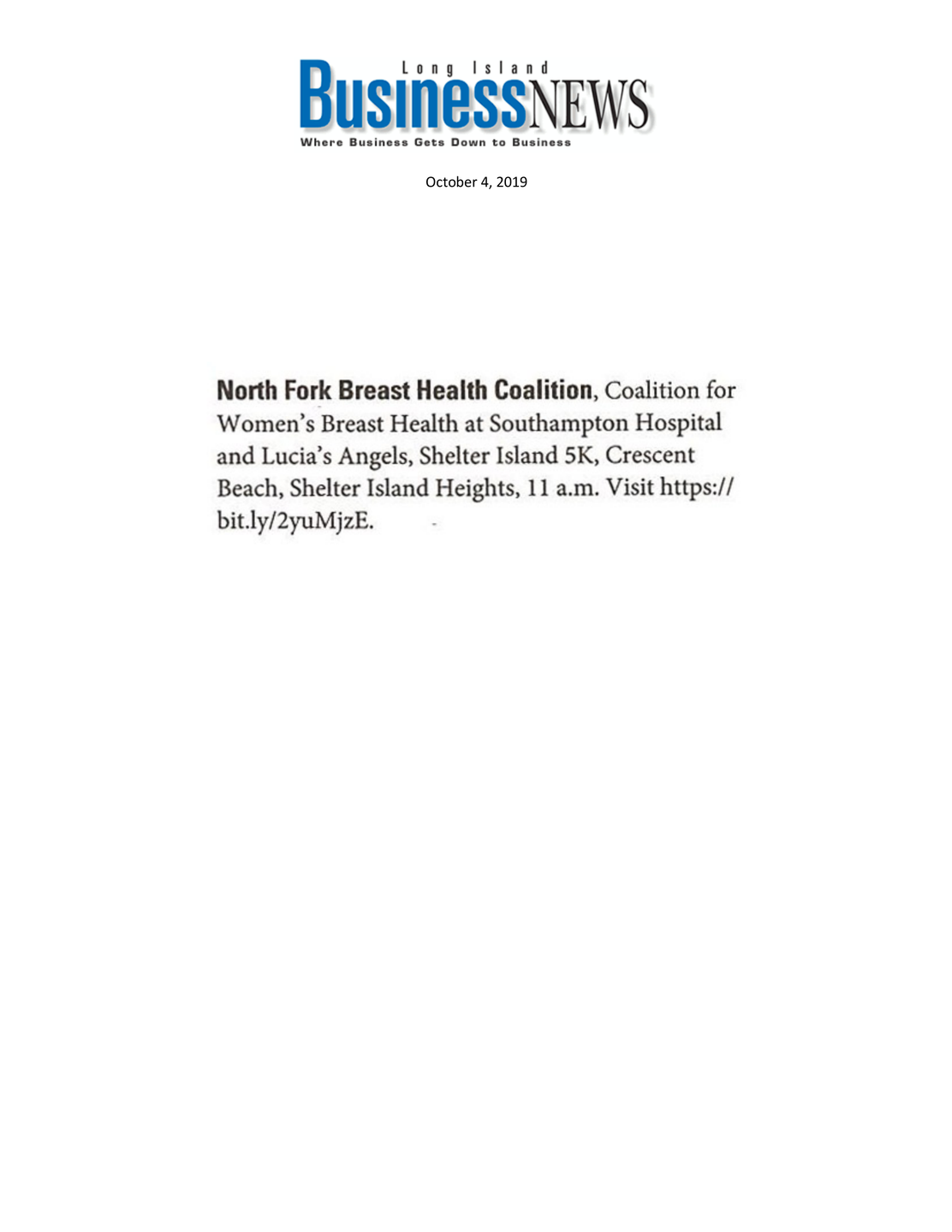 Long Island
BusinessNEWS
Where Business Gets Down to Business

October 4, 2019

North Fork Breast Health Coalition, Coalition for Women's Breast Health at Southampton Hospital and Lucia's Angels, Shelter Island 5K, Crescent Beach, Shelter Island Heights, 11 a.m. Visit https://bit.ly/2yuMjzE.